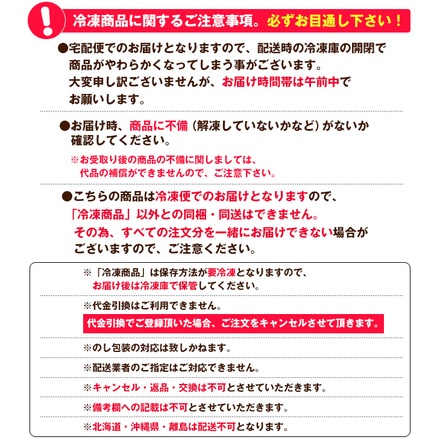 !

冷凍商品に関するご注意事項。必ずお目通し下さい！

●宅配便でのお届けとなりますので、配送時の冷凍庫の開閉で商品がやわらかくなってしまう事がございます。大変申し訳ございませんが、お届け時間帯は午前中でお願いします。

●お届け時、商品に不備（解凍していないかなど）がないか確認してください。

※お受取り後の商品の不備に関しましては、代品の補償ができませんので、ご注意下さい。

●こちらの商品は冷凍便でのお届けとなりますので、「冷凍商品」以外との同梱・同送はできません。その為、すべての注文分を一緒にお届けできない場合がございますので、ご注意ください。

※「冷凍商品」は保存方法が要冷凍となりますので、お届け後は冷凍庫で保管してください。

※代金引換はご利用できません。

代金引換でご登録頂いた場合、ご注文をキャンセルさせて頂きます。

※のし包装の対応は致しかねます。

※配送業者のご指定はご対応できません。

※キャンセル・返品・交換は不可とさせていただきます。

※備考欄への記載は不可とさせていただきます。

※北海道・沖縄県・離島は配送不可となります。